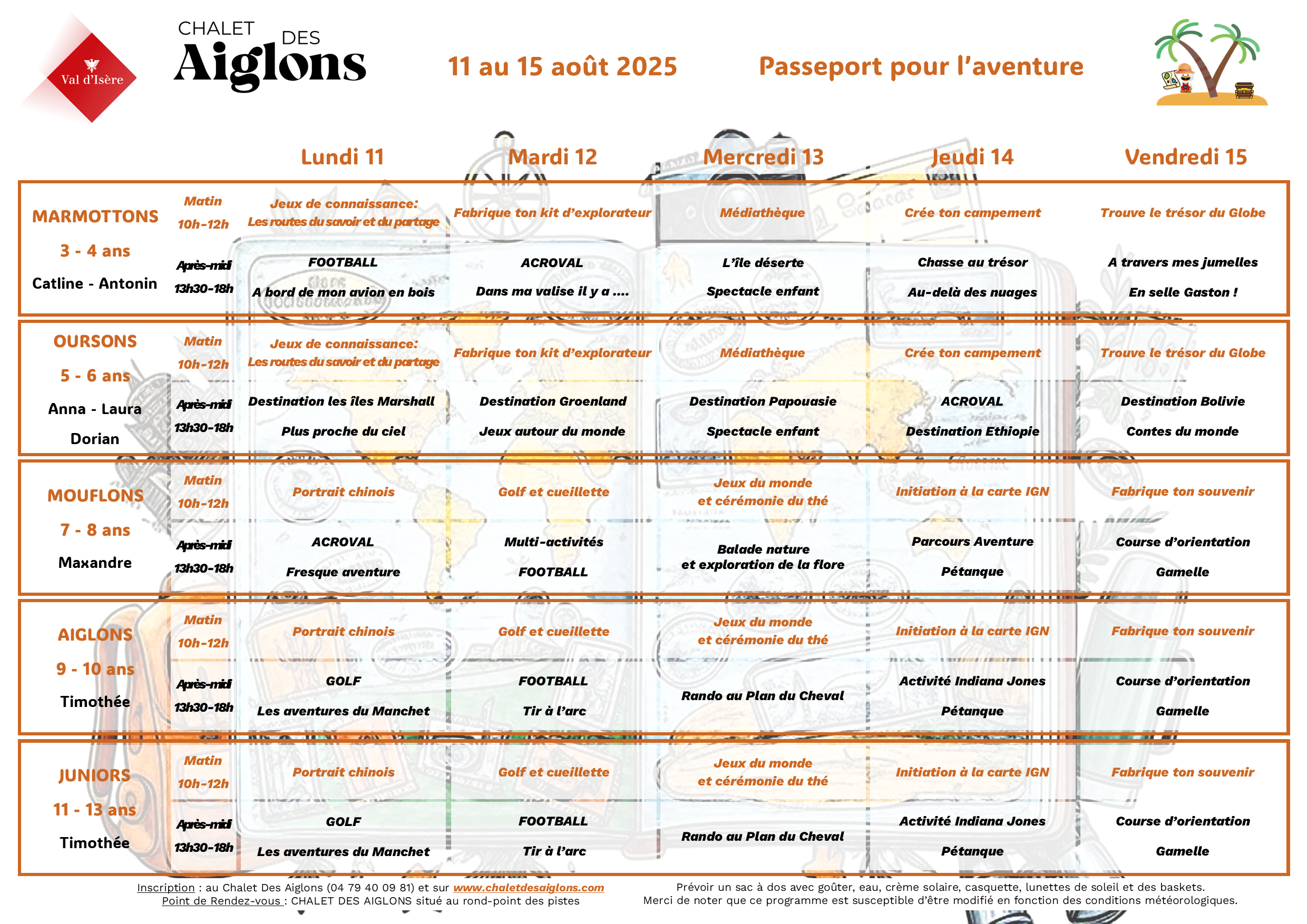 Val d'Isère

CHALET DES Aiglons

11 au 15 août 2025

Passeport pour l'aventure

| | | Lundi 11 | Mardi 12 | Mercredi 13 | Jeudi 14 | Vendredi 15 |
|---|---|---|---|---|---|---|
| MARMOTTONS 3 - 4 ans Catline - Antonin | Matin 10h-12h | Jeux de connaissance: Les routes du savoir et du partage | Fabrique ton kit d'explorateur | Médiathèque | Crée ton campement | Trouve le trésor du Globe |
| | Après-midi 13h30-18h | FOOTBALL A bord de mon avion en bois | ACROVAL Dans ma valise il y a .... | L'île déserte Spectacle enfant | Chasse au trésor Au-delà des nuages | A travers mes jumelles En selle Gaston ! |
| OURSONS 5 - 6 ans Anna - Laura Dorian | Matin 10h-12h | Jeux de connaissance: Les routes du savoir et du partage | Fabrique ton kit d'explorateur | Médiathèque | Crée ton campement | Trouve le trésor du Globe |
| | Après-midi 13h30-18h | Destination les îles Marshall Plus proche du ciel | Destination Groenland Jeux autour du monde | Destination Papouasie Spectacle enfant | ACROVAL Destination Ethiopie | Destination Bolivie Contes du monde |
| MOUFLONS 7 - 8 ans Maxandre | Matin 10h-12h | Portrait chinois | Golf et cueillette | Jeux du monde et cérémonie du thé | Initiation à la carte IGN | Fabrique ton souvenir |
| | Après-midi 13h30-18h | ACROVAL Fresque aventure | Multi-activités FOOTBALL | Balade nature et exploration de la flore | Parcours Aventure Pétanque | Course d'orientation Gamelle |
| AIGLONS 9 - 10 ans Timothée | Matin 10h-12h | Portrait chinois | Golf et cueillette | Jeux du monde et cérémonie du thé | Initiation à la carte IGN | Fabrique ton souvenir |
| | Après-midi 13h30-18h | GOLF Les aventures du Manchet | FOOTBALL Tir à l'arc | Rando au Plan du Cheval | Activité Indiana Jones Pétanque | Course d'orientation Gamelle |
| JUNIORS 11 - 13 ans Timothée | Matin 10h-12h | Portrait chinois | Golf et cueillette | Jeux du monde et cérémonie du thé | Initiation à la carte IGN | Fabrique ton souvenir |
| | Après-midi 13h30-18h | GOLF Les aventures du Manchet | FOOTBALL Tir à l'arc | Rando au Plan du Cheval | Activité Indiana Jones Pétanque | Course d'orientation Gamelle |

Inscription : au Chalet Des Aiglons (04 79 40 09 81) et sur www.chaletdesaiglons.com
Point de Rendez-vous : CHALET DES AIGLONS situé au rond-point des pistes

Prévoir un sac à dos avec goûter, eau, crème solaire, casquette, lunettes de soleil et des baskets.
Merci de noter que ce programme est susceptible d'être modifié en fonction des conditions météorologiques.